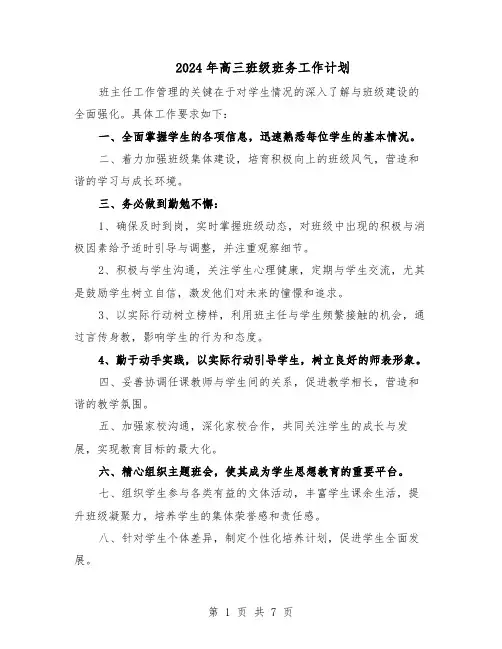 2024年高三班级班务工作计划

班主任工作管理的关键在于对学生情况的深入了解与班级建设的全面强化。具体工作要求如下：

一、全面掌握学生的各项信息，迅速熟悉每位学生的基本情况。

二、着力加强班级集体建设，培育积极向上的班级风气，营造和谐的学习与成长环境。

三、务必做到勤勉不懈：

1、确保及时到岗，实时掌握班级动态，对班级中出现的积极与消极因素给予适时引导与调整，并注重观察细节。

2、积极与学生沟通，关注学生心理健康，定期与学生交流，尤其是鼓励学生树立自信，激发他们对未来的憧憬和追求。

3、以实际行动树立榜样，利用班主任与学生频繁接触的机会，通过言传身教，影响学生的行为和态度。

4、勤于动手实践，以实际行动引导学生，树立良好的师表形象。

四、妥善协调任课教师与学生间的关系，促进教学相长，营造和谐的教学氛围。

五、加强家校沟通，深化家校合作，共同关注学生的成长与发展，实现教育目标的最大化。

六、精心组织主题班会，使其成为学生思想教育的重要平台。

七、组织学生参与各类有益的文体活动，丰富学生课余生活，提升班级凝聚力，培养学生的集体荣誉感和责任感。

八、针对学生个体差异，制定个性化培养计划，促进学生全面发展。

第 1 页 共 7 页